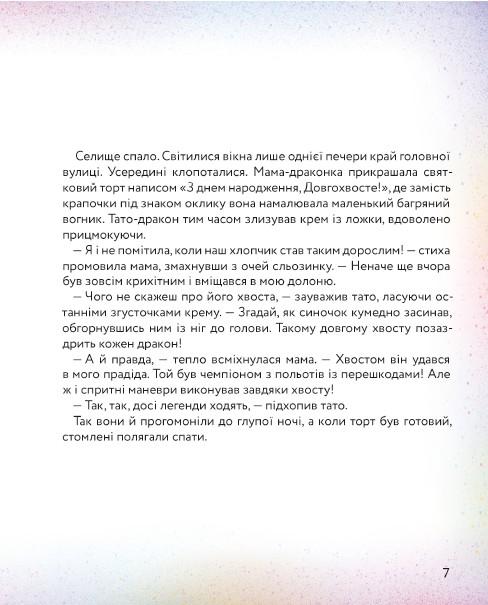 Селище спало. Світилися вікна лише однієї печери край головної вулиці. Усередині клопоталися. Мама-драконка прикрашала святковий торт написом «З днем народження, Довгохвосте!», де замість крапочки під знаком оклику вона намалювала маленький багряний вогник. Тато-дракон тим часом злизував крем із ложки, вдоволено прицмокуючи.

— Я і не помітила, коли наш хлопчик став таким дорослим! — стиха промовила мама, змахнувши з очей сльозинку. — Неначе ще вчора був зовсім крихітним і вміщався в мою долоню.

— Чого не скажеш про його хвоста, — зауважив тато, ласуючи останніми згусточками крему. — Згадай, як синочок кумедно засинав, обгорнувшись ним із ніг до голови. Такому довгому хвосту позаздрить кожен дракон!

— А й правда, — тепло всміхнулася мама. — Хвостом він удався в мого прадіда. Той був чемпіоном з польотів із перешкодами! Але ж і спритні маневри виконував завдяки хвосту!

— Так, так, досі легенди ходять, — підхопив тато.

Так вони й прогомоніли до глупої ночі, а коли торт був готовий, стомлені полягали спати.

7